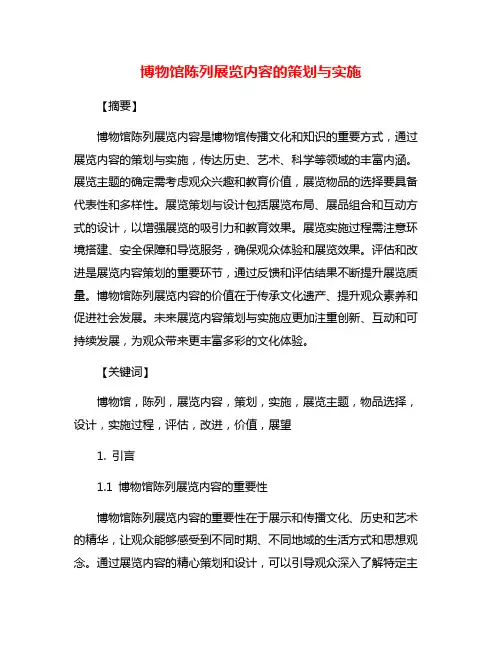 博物馆陈列展览内容的策划与实施

【摘要】

博物馆陈列展览内容是博物馆传播文化和知识的重要方式，通过展览内容的策划与实施，传达历史、艺术、科学等领域的丰富内涵。展览主题的确定需考虑观众兴趣和教育价值，展览物品的选择要具备代表性和多样性。展览策划与设计包括展览布局、展品组合和互动方式的设计，以增强展览的吸引力和教育效果。展览实施过程需注意环境搭建、安全保障和导览服务，确保观众体验和展览效果。评估和改进是展览内容策划的重要环节，通过反馈和评估结果不断提升展览质量。博物馆陈列展览内容的价值在于传承文化遗产、提升观众素养和促进社会发展。未来展览内容策划与实施应更加注重创新、互动和可持续发展，为观众带来更丰富多彩的文化体验。

【关键词】

博物馆，陈列，展览内容，策划，实施，展览主题，物品选择，设计，实施过程，评估，改进，价值，展望

1. 引言

1.1 博物馆陈列展览内容的重要性

博物馆陈列展览内容的重要性在于展示和传播文化、历史和艺术的精华，让观众能够感受到不同时期、不同地域的生活方式和思想观念。通过展览内容的精心策划和设计，可以引导观众深入了解特定主